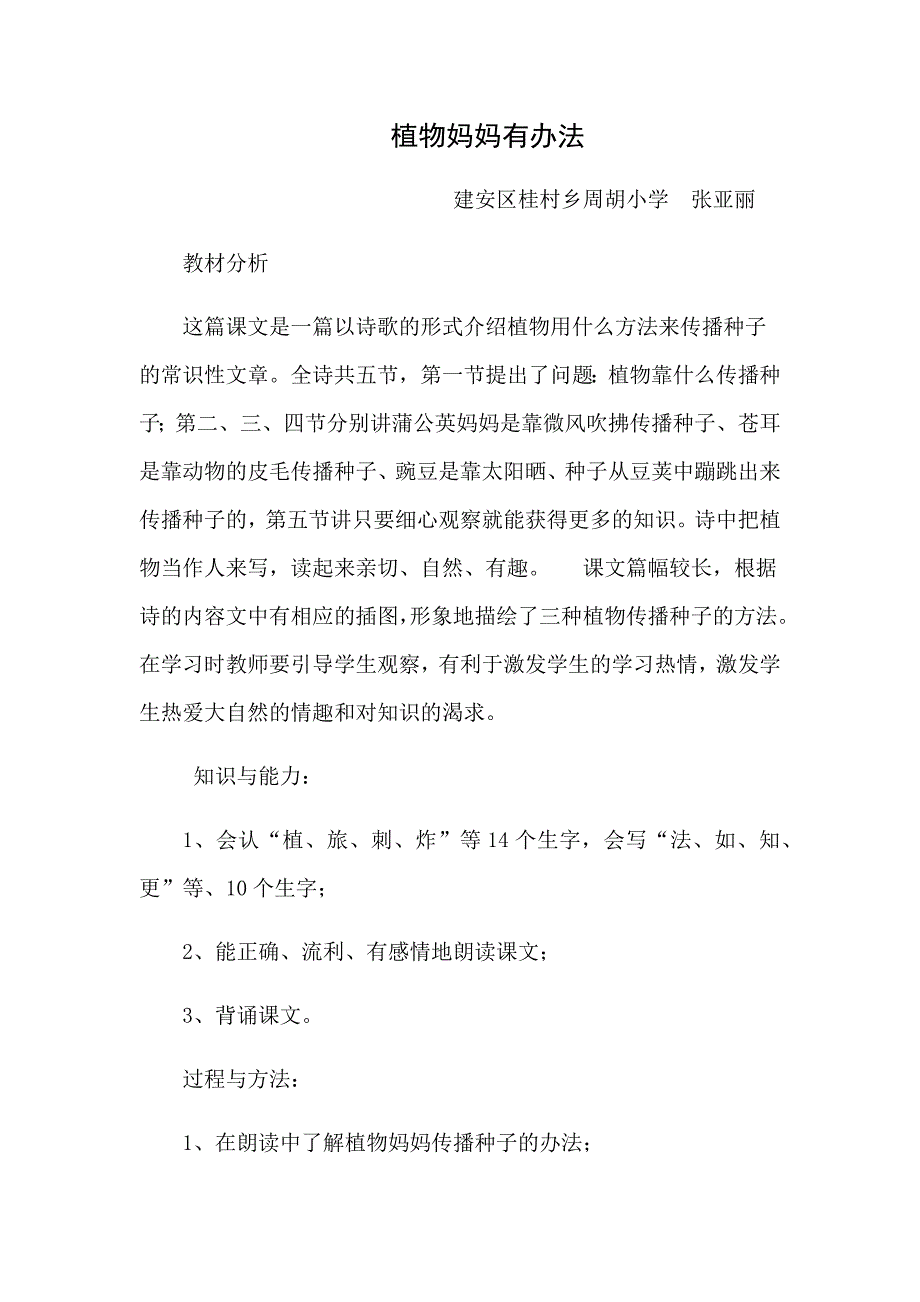 植物妈妈有办法

建安区桂村乡周胡小学　张亚丽

教材分析

这篇课文是一篇以诗歌的形式介绍植物用什么方法来传播种子的常识性文章。全诗共五节，第一节提出了问题：植物靠什么传播种子；第二、三、四节分别讲蒲公英妈妈是靠微风吹拂传播种子、苍耳是靠动物的皮毛传播种子、豌豆是靠太阳晒、种子从豆荚中蹦跳出来传播种子的，第五节讲只要细心观察就能获得更多的知识。诗中把植物当作人来写，读起来亲切、自然、有趣。　课文篇幅较长，根据诗的内容文中有相应的插图，形象地描绘了三种植物传播种子的方法。在学习时教师要引导学生观察，有利于激发学生的学习热情，激发学生热爱大自然的情趣和对知识的渴求。

知识与能力：

1、会认“植、旅、刺、炸”等 14 个生字，会写“法、如、知、更”等、10 个生字；

2、能正确、流利、有感情地朗读课文；

3、背诵课文。

过程与方法：

1、在朗读中了解植物妈妈传播种子的办法；